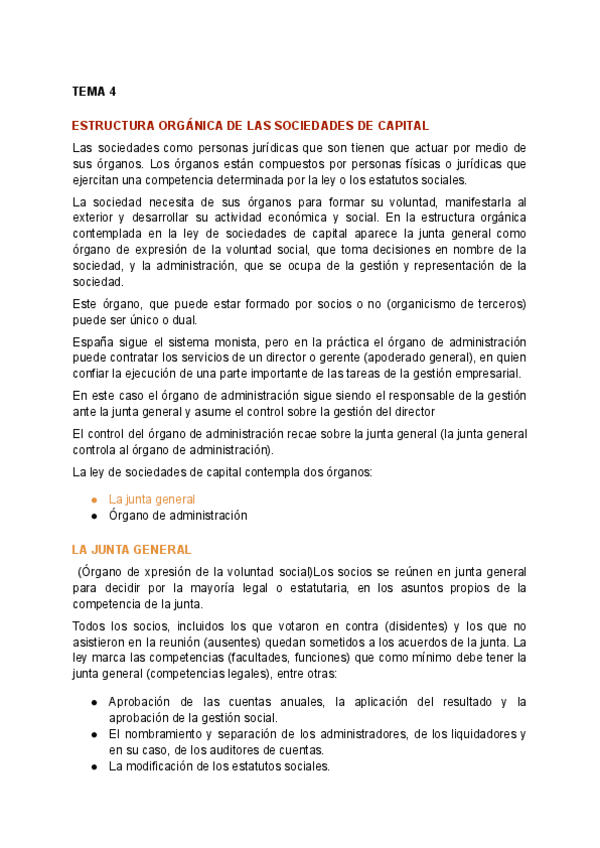 TEMA 4

ESTRUCTURA ORGÁNICA DE LAS SOCIEDADES DE CAPITAL

Las sociedades como personas jurídicas que son tienen que actuar por medio de sus órganos. Los órganos están compuestos por personas físicas o jurídicas que ejercitan una competencia determinada por la ley o los estatutos sociales.

La sociedad necesita de sus órganos para formar su voluntad, manifestarla al exterior y desarrollar su actividad económica y social. En la estructura orgánica contemplada en la ley de sociedades de capital aparece la junta general como órgano de expresión de la voluntad social, que toma decisiones en nombre de la sociedad, y la administración, que se ocupa de la gestión y representación de la sociedad.

Este órgano, que puede estar formado por socios o no (organicismo de terceros) puede ser único o dual.

España sigue el sistema monista, pero en la práctica el órgano de administración puede contratar los servicios de un director o gerente (apoderado general), en quien confiar la ejecución de una parte importante de las tareas de la gestión empresarial.

En este caso el órgano de administración sigue siendo el responsable de la gestión ante la junta general y asume el control sobre la gestión del director

El control del órgano de administración recae sobre la junta general (la junta general controla al órgano de administración).

La ley de sociedades de capital contempla dos órganos:

● La junta general
● Órgano de administración

LA JUNTA GENERAL

(Órgano de xpresión de la voluntad social)Los socios se reúnen en junta general para decidir por la mayoría legal o estatutaria, en los asuntos propios de la competencia de la junta.

Todos los socios, incluidos los que votaron en contra (disidentes) y los que no asistieron en la reunión (ausentes) quedan sometidos a los acuerdos de la junta. La ley marca las competencias (facultades, funciones) que como mínimo debe tener la junta general (competencias legales), entre otras:

● Aprobación de las cuentas anuales, la aplicación del resultado y la aprobación de la gestión social.
● El nombramiento y separación de los administradores, de los liquidadores y en su caso, de los auditores de cuentas.
● La modificación de los estatutos sociales.